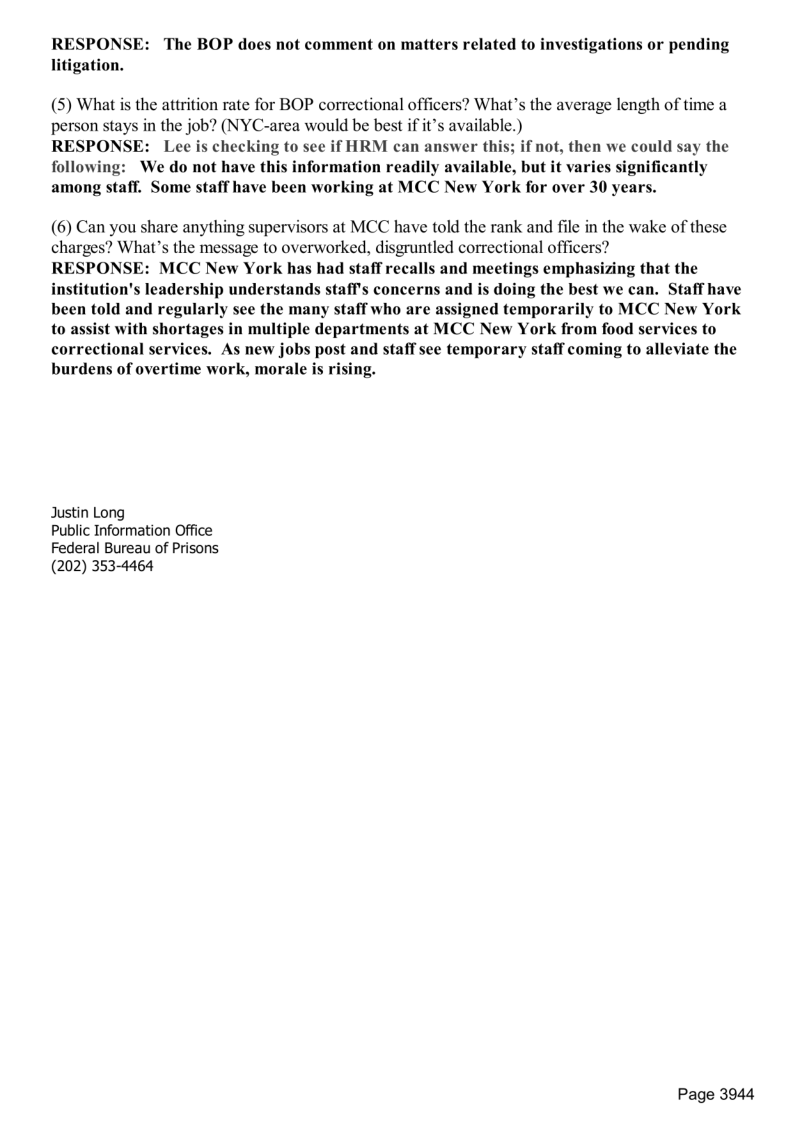 RESPONSE: The BOP does not comment on matters related to investigations or pending litigation.

(5) What is the attrition rate for BOP correctional officers? What's the average length of time a person stays in the job? (NYC-area would be best if it's available.)
RESPONSE: Lee is checking to see if HRM can answer this; if not, then we could say the following: We do not have this information readily available, but it varies significantly among staff. Some staff have been working at MCC New York for over 30 years.

(6) Can you share anything supervisors at MCC have told the rank and file in the wake of these charges? What's the message to overworked, disgruntled correctional officers?
RESPONSE: MCC New York has had staff recalls and meetings emphasizing that the institution's leadership understands staff's concerns and is doing the best we can. Staff have been told and regularly see the many staff who are assigned temporarily to MCC New York to assist with shortages in multiple departments at MCC New York from food services to correctional services. As new jobs post and staff see temporary staff coming to alleviate the burdens of overtime work, morale is rising.

Justin Long
Public Information Office
Federal Bureau of Prisons
(202) 353-4464

Page 3944